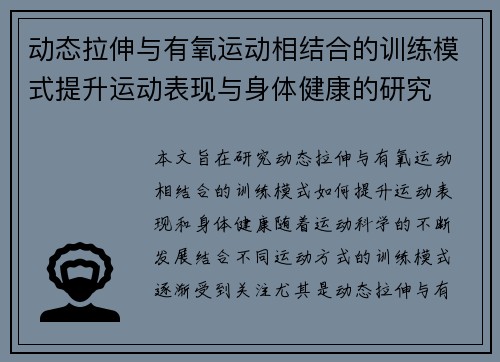 动态拉伸与有氧运动相结合的训练模式提升运动表现与身体健康的研究

本文旨在研究动态拉伸与有氧运动相结合的训练模式如何提升运动表现和身体健康随着运动科学的不断发展结合不同运动方式的训练模式逐渐受到关注尤其是动态拉伸与有